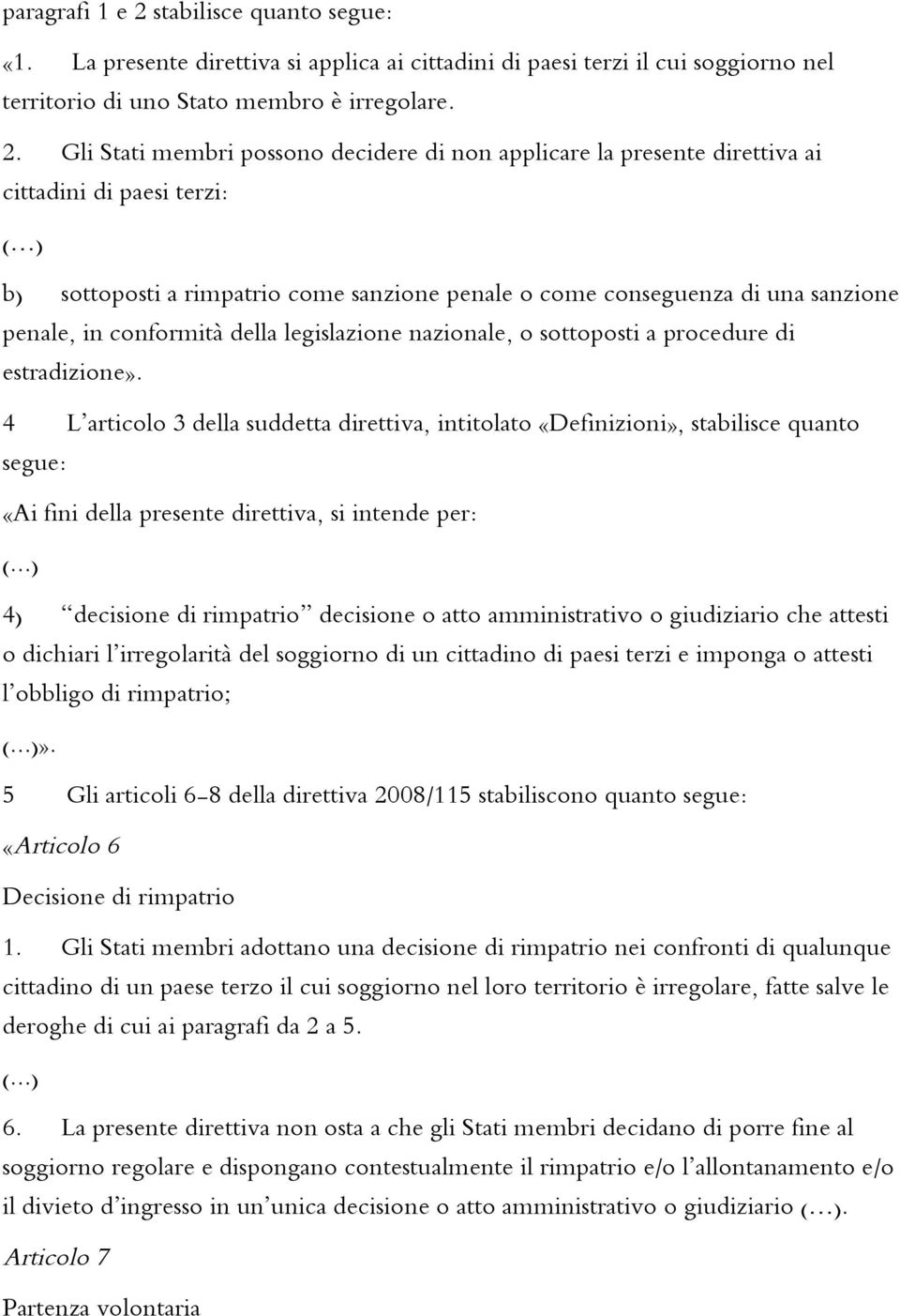 paragrafi 1 e 2 stabilisce quanto segue:

«1. La presente direttiva si applica ai cittadini di paesi terzi il cui soggiorno nel territorio di uno Stato membro è irregolare.

2. Gli Stati membri possono decidere di non applicare la presente direttiva ai cittadini di paesi terzi:

(…)

b) sottoposti a rimpatrio come sanzione penale o come conseguenza di una sanzione penale, in conformità della legislazione nazionale, o sottoposti a procedure di estradizione».

4 L'articolo 3 della suddetta direttiva, intitolato «Definizioni», stabilisce quanto segue:

«Ai fini della presente direttiva, si intende per:

(…)

4) "decisione di rimpatrio" decisione o atto amministrativo o giudiziario che attesti o dichiari l'irregolarità del soggiorno di un cittadino di paesi terzi e imponga o attesti l'obbligo di rimpatrio;

(…)».

5 Gli articoli 6-8 della direttiva 2008/115 stabiliscono quanto segue:

«Articolo 6

Decisione di rimpatrio

1. Gli Stati membri adottano una decisione di rimpatrio nei confronti di qualunque cittadino di un paese terzo il cui soggiorno nel loro territorio è irregolare, fatte salve le deroghe di cui ai paragrafi da 2 a 5.

(…)

6. La presente direttiva non osta a che gli Stati membri decidano di porre fine al soggiorno regolare e dispongano contestualmente il rimpatrio e/o l'allontanamento e/o il divieto d'ingresso in un'unica decisione o atto amministrativo o giudiziario (…).

Articolo 7

Partenza volontaria